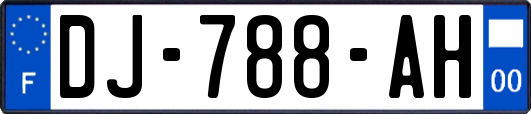 F
DJ-788-AH
00